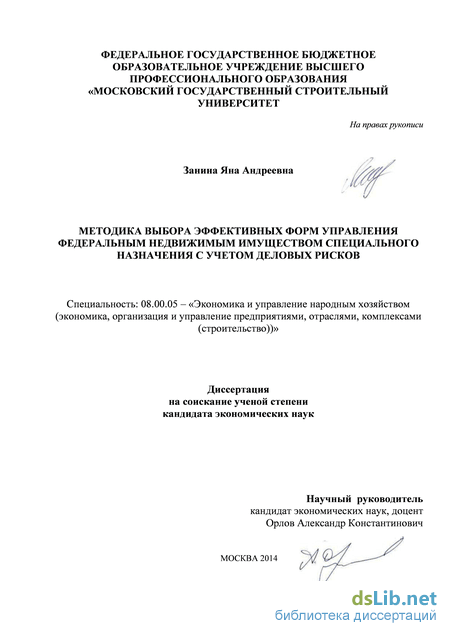 ФЕДЕРАЛЬНОЕ ГОСУДАРСТВЕННОЕ БЮДЖЕТНОЕ ОБРАЗОВАТЕЛЬНОЕ УЧРЕЖДЕНИЕ ВЫСШЕГО ПРОФЕССИОНАЛЬНОГО ОБРАЗОВАНИЯ «МОСКОВСКИЙ ГОСУДАРСТВЕННЫЙ СТРОИТЕЛЬНЫЙ УНИВЕРСИТЕТ

На правах рукописи

Занина Яна Андреевна

МЕТОДИКА ВЫБОРА ЭФФЕКТИВНЫХ ФОРМ УПРАВЛЕНИЯ ФЕДЕРАЛЬНЫМ НЕДВИЖИМЫМ ИМУЩЕСТВОМ СПЕЦИАЛЬНОГО НАЗНАЧЕНИЯ С УЧЕТОМ ДЕЛОВЫХ РИСКОВ

Специальность: 08.00.05 – «Экономика и управление народным хозяйством (экономика, организация и управление предприятиями, отраслями, комплексами (строительство))»

Диссертация
на соискание ученой степени
кандидата экономических наук

Научный руководитель
кандидат экономических наук, доцент
Орлов Александр Константинович

МОСКВА 2014

dsLib.net
библиотека диссертаций